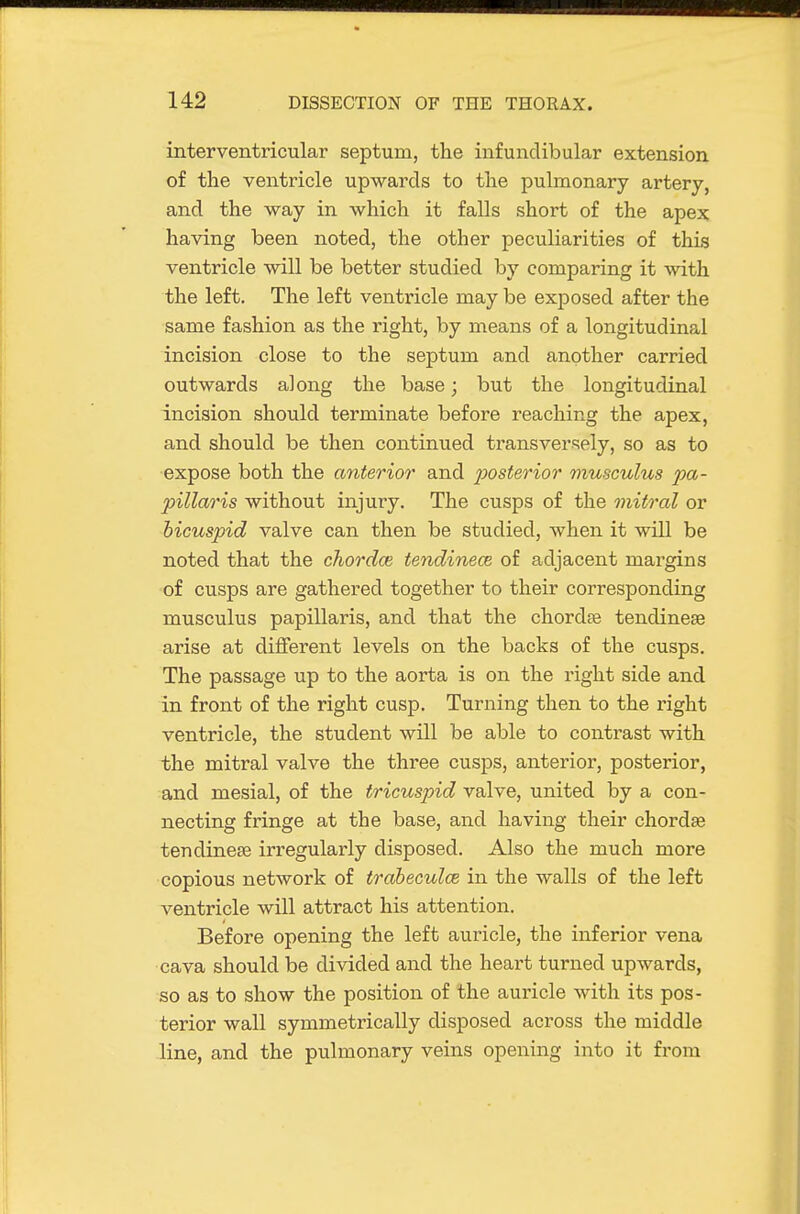 142 DISSECTION OF THE THORAX.

interventricular septum, the infundibular extension of the ventricle upwards to the pulmonary artery, and the way in which it falls short of the apex having been noted, the other peculiarities of this ventricle will be better studied by comparing it with the left. The left ventricle may be exposed after the same fashion as the right, by means of a longitudinal incision close to the septum and another carried outwards along the base; but the longitudinal incision should terminate before reaching the apex, and should be then continued transversely, so as to expose both the anterior and posterior musculus papillaris without injury. The cusps of the mitral or bicuspid valve can then be studied, when it will be noted that the chordæ tendineæ of adjacent margins of cusps are gathered together to their corresponding musculus papillaris, and that the chordæ tendineæ arise at different levels on the backs of the cusps. The passage up to the aorta is on the right side and in front of the right cusp. Turning then to the right ventricle, the student will be able to contrast with the mitral valve the three cusps, anterior, posterior, and mesial, of the tricuspid valve, united by a connecting fringe at the base, and having their chordæ tendineæ irregularly disposed. Also the much more copious network of trabeculæ in the walls of the left ventricle will attract his attention.

Before opening the left auricle, the inferior vena cava should be divided and the heart turned upwards, so as to show the position of the auricle with its posterior wall symmetrically disposed across the middle line, and the pulmonary veins opening into it from